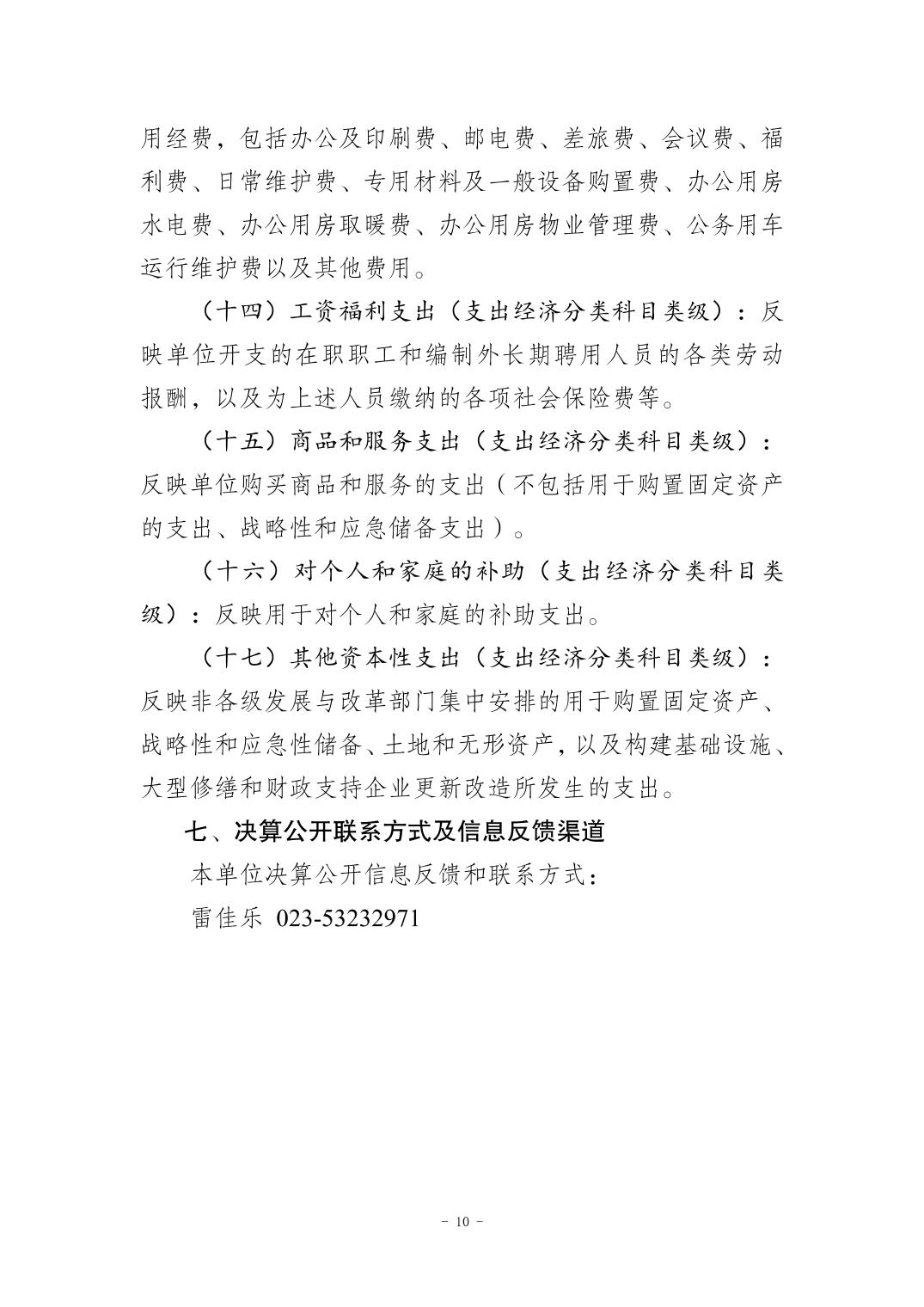 用经费，包括办公及印刷费、邮电费、差旅费、会议费、福利费、日常维护费、专用材料及一般设备购置费、办公用房水电费、办公用房取暖费、办公用房物业管理费、公务用车运行维护费以及其他费用。

（十四）工资福利支出（支出经济分类科目类级）：反映单位开支的在职职工和编制外长期聘用人员的各类劳动报酬，以及为上述人员缴纳的各项社会保险费等。

（十五）商品和服务支出（支出经济分类科目类级）：反映单位购买商品和服务的支出（不包括用于购置固定资产的支出、战略性和应急储备支出）。

（十六）对个人和家庭的补助（支出经济分类科目类级）：反映用于对个人和家庭的补助支出。

（十七）其他资本性支出（支出经济分类科目类级）：反映非各级发展与改革部门集中安排的用于购置固定资产、战略性和应急性储备、土地和无形资产，以及构建基础设施、大型修缮和财政支持企业更新改造所发生的支出。

七、决算公开联系方式及信息反馈渠道

本单位决算公开信息反馈和联系方式：

雷佳乐 023-53232971

- 10 -